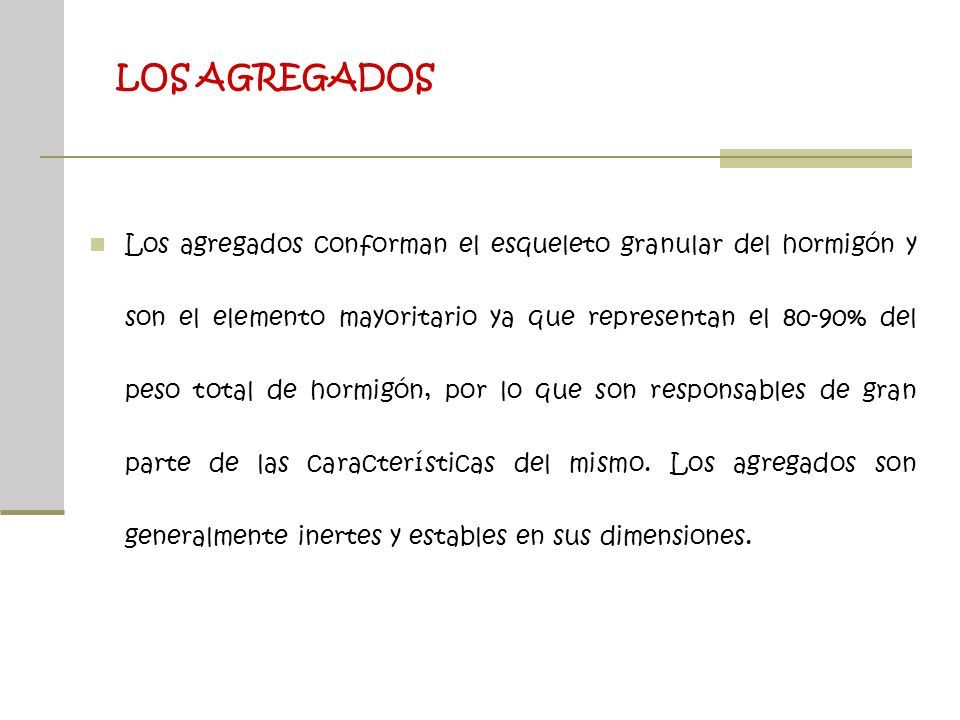 LOS AGREGADOS

Los agregados conforman el esqueleto granular del hormigón y son el elemento mayoritario ya que representan el 80-90% del peso total de hormigón, por lo que son responsables de gran parte de las características del mismo. Los agregados son generalmente inertes y estables en sus dimensiones.